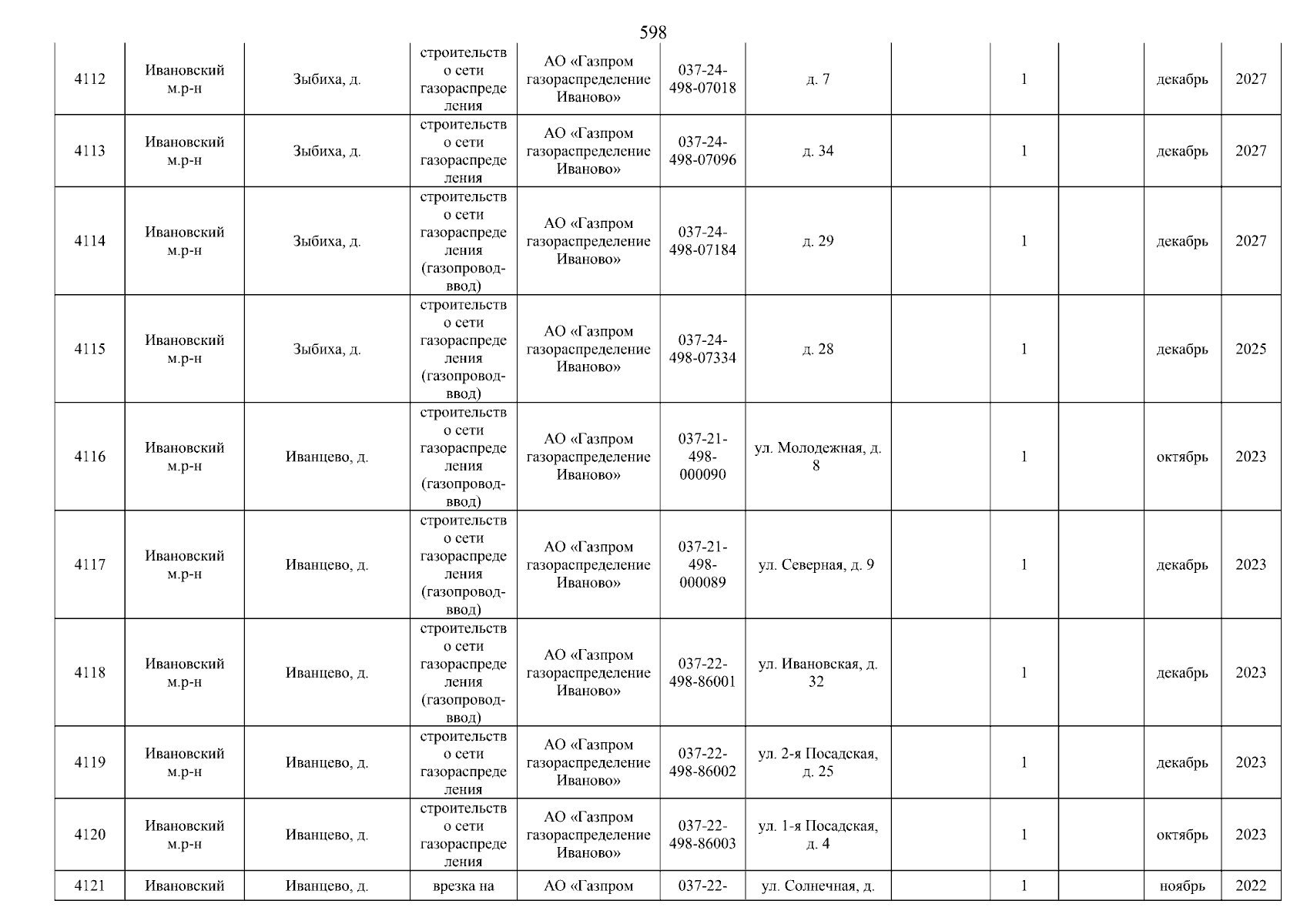 598

| 4112 | Ивановский м.р-н | Зыбиха, д. | строительство сети газораспределения | АО «Газпром газораспределение Иваново» | 037-24-498-07018 | д. 7 |  | 1 |  | декабрь | 2027 |
|---|---|---|---|---|---|---|---|---|---|---|---|
| 4113 | Ивановский м.р-н | Зыбиха, д. | строительство сети газораспределения | АО «Газпром газораспределение Иваново» | 037-24-498-07096 | д. 34 |  | 1 |  | декабрь | 2027 |
| 4114 | Ивановский м.р-н | Зыбиха, д. | строительство сети газораспределения (газопровод-ввод) | АО «Газпром газораспределение Иваново» | 037-24-498-07184 | д. 29 |  | 1 |  | декабрь | 2027 |
| 4115 | Ивановский м.р-н | Зыбиха, д. | строительство сети газораспределения (газопровод-ввод) | АО «Газпром газораспределение Иваново» | 037-24-498-07334 | д. 28 |  | 1 |  | декабрь | 2025 |
| 4116 | Ивановский м.р-н | Иванцево, д. | строительство сети газораспределения (газопровод-ввод) | АО «Газпром газораспределение Иваново» | 037-21-498-000090 | ул. Молодежная, д. 8 |  | 1 |  | октябрь | 2023 |
| 4117 | Ивановский м.р-н | Иванцево, д. | строительство сети газораспределения (газопровод-ввод) | АО «Газпром газораспределение Иваново» | 037-21-498-000089 | ул. Северная, д. 9 |  | 1 |  | декабрь | 2023 |
| 4118 | Ивановский м.р-н | Иванцево, д. | строительство сети газораспределения (газопровод-ввод) | АО «Газпром газораспределение Иваново» | 037-22-498-86001 | ул. Ивановская, д. 32 |  | 1 |  | декабрь | 2023 |
| 4119 | Ивановский м.р-н | Иванцево, д. | строительство сети газораспределения | АО «Газпром газораспределение Иваново» | 037-22-498-86002 | ул. 2-я Посадская, д. 25 |  | 1 |  | декабрь | 2023 |
| 4120 | Ивановский м.р-н | Иванцево, д. | строительство сети газораспределения | АО «Газпром газораспределение Иваново» | 037-22-498-86003 | ул. 1-я Посадская, д. 4 |  | 1 |  | октябрь | 2023 |
| 4121 | Ивановский | Иванцево, д. | врезка на | АО «Газпром | 037-22- | ул. Солнечная, д. |  | 1 |  | ноябрь | 2022 |